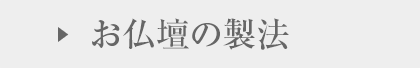 お仏壇の製法